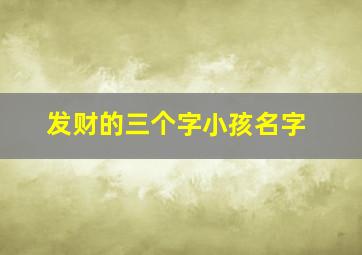 发财的三个字小孩名字